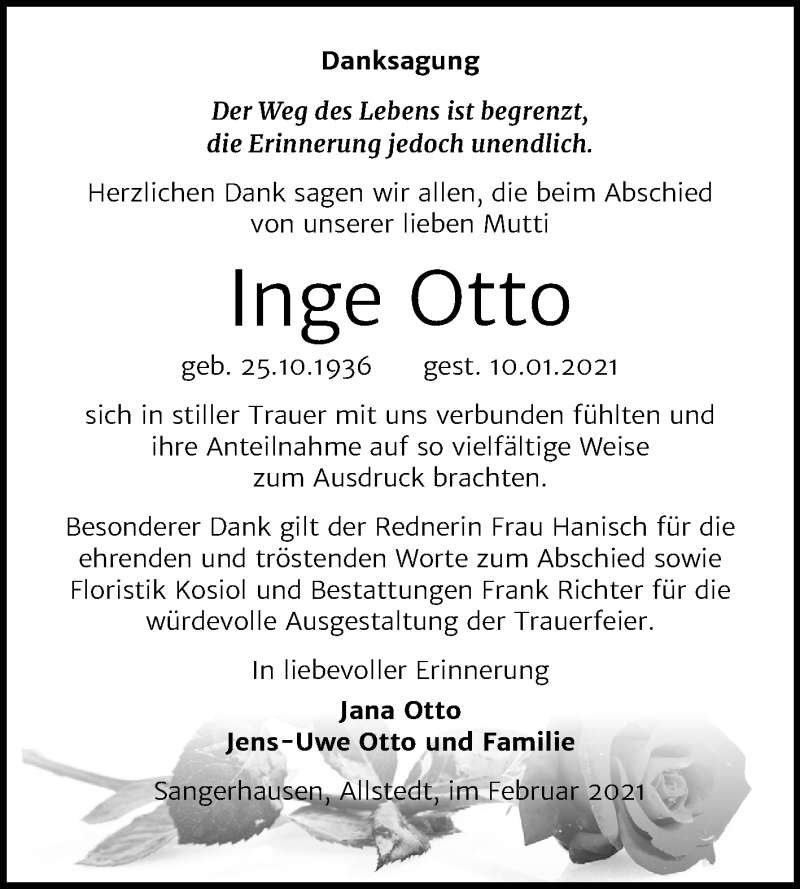 Danksagung

Der Weg des Lebens ist begrenzt, die Erinnerung jedoch unendlich.

Herzlichen Dank sagen wir allen, die beim Abschied von unserer lieben Mutti

Inge Otto

geb. 25.10.1936 gest. 10.01.2021

sich in stiller Trauer mit uns verbunden fühlten und ihre Anteilnahme auf so vielfältige Weise zum Ausdruck brachten.

Besonderer Dank gilt der Rednerin Frau Hanisch für die ehrenden und tröstenden Worte zum Abschied sowie Floristik Kosiol und Bestattungen Frank Richter für die würdevolle Ausgestaltung der Trauerfeier.

In liebevoller Erinnerung

Jana Otto
Jens-Uwe Otto und Familie

Sangerhausen, Allstedt, im Februar 2021